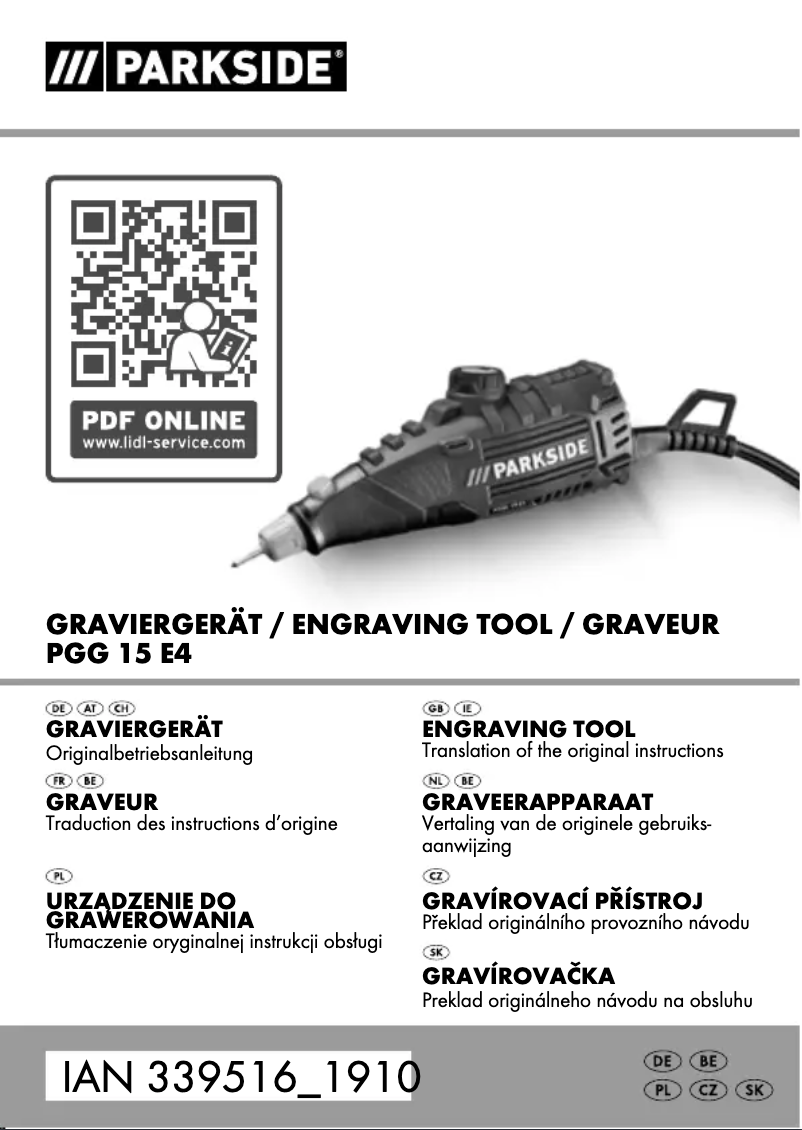 /// PARKSIDE®

PDF ONLINE
www.lidl-service.com

/// PARKSIDE

GRAVIERGERÄT / ENGRAVING TOOL / GRAVEUR
PGG 15 E4

DE AT CH
GRAVIERGERÄT
Originalbetriebsanleitung

FR BE
GRAVEUR
Traduction des instructions d'origine

PL
URZĄDZENIE DO GRAWEROWANIA
Tłumaczenie oryginalnej instrukcji obsługi

GB IE
ENGRAVING TOOL
Translation of the original instructions

NL BE
GRAVEERAPPARAAT
Vertaling van de originele gebruiksaanwijzing

CZ
GRAVÍROVACÍ PŘÍSTROJ
Překlad originálního provozního návodu

SK
GRAVÍROVAČKA
Preklad originálneho návodu na obsluhu

IAN 339516_1910

DE BE
PL CZ SK